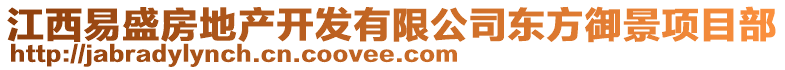 江西易盛房地产开发有限公司东方御景项目部
http://jabradylynch.cn.coovee.com